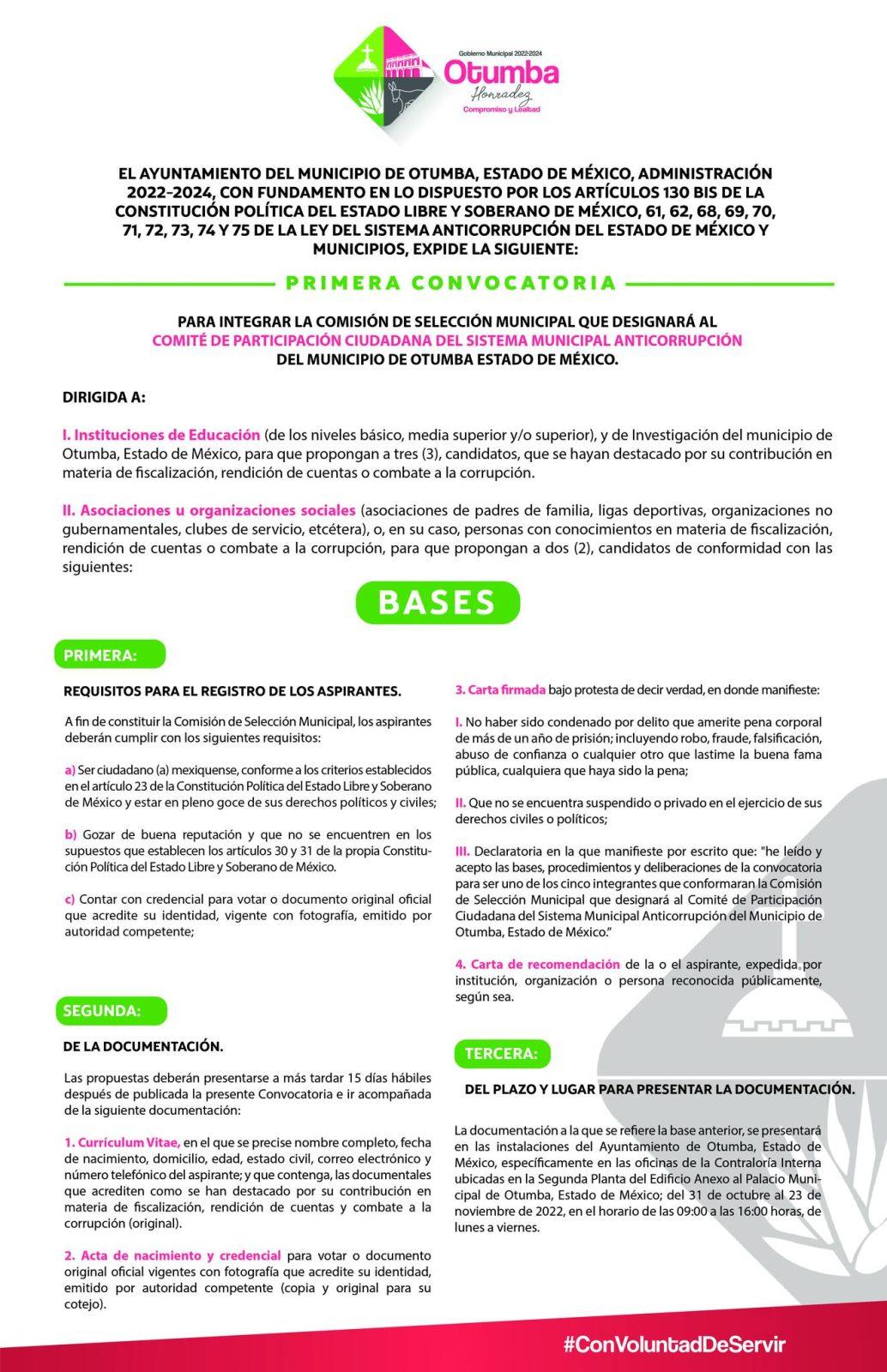 Gobierno Municipal 2022-2024
Otumba
Honradez
Compromiso y Lealtad

EL AYUNTAMIENTO DEL MUNICIPIO DE OTUMBA, ESTADO DE MÉXICO, ADMINISTRACIÓN 2022-2024, CON FUNDAMENTO EN LO DISPUESTO POR LOS ARTÍCULOS 130 BIS DE LA CONSTITUCIÓN POLÍTICA DEL ESTADO LIBRE Y SOBERANO DE MÉXICO, 61, 62, 68, 69, 70, 71, 72, 73, 74 Y 75 DE LA LEY DEL SISTEMA ANTICORRUPCIÓN DEL ESTADO DE MÉXICO Y MUNICIPIOS, EXPIDE LA SIGUIENTE:

PRIMERA CONVOCATORIA

PARA INTEGRAR LA COMISIÓN DE SELECCIÓN MUNICIPAL QUE DESIGNARÁ AL COMITÉ DE PARTICIPACIÓN CIUDADANA DEL SISTEMA MUNICIPAL ANTICORRUPCIÓN DEL MUNICIPIO DE OTUMBA ESTADO DE MÉXICO.

DIRIGIDA A:

I. Instituciones de Educación (de los niveles básico, media superior y/o superior), y de Investigación del municipio de Otumba, Estado de México, para que propongan a tres (3), candidatos, que se hayan destacado por su contribución en materia de fiscalización, rendición de cuentas o combate a la corrupción.

II. Asociaciones u organizaciones sociales (asociaciones de padres de familia, ligas deportivas, organizaciones no gubernamentales, clubes de servicio, etcétera), o, en su caso, personas con conocimientos en materia de fiscalización, rendición de cuentas o combate a la corrupción, para que propongan a dos (2), candidatos de conformidad con las siguientes:

BASES

PRIMERA:

REQUISITOS PARA EL REGISTRO DE LOS ASPIRANTES.

A fin de constituir la Comisión de Selección Municipal, los aspirantes deberán cumplir con los siguientes requisitos:

a) Ser ciudadano (a) mexiquense, conforme a los criterios establecidos en el artículo 23 de la Constitución Política del Estado Libre y Soberano de México y estar en pleno goce de sus derechos políticos y civiles;

b) Gozar de buena reputación y que no se encuentren en los supuestos que establecen los artículos 30 y 31 de la propia Constitución Política del Estado Libre y Soberano de México.

c) Contar con credencial para votar o documento original oficial que acredite su identidad, vigente con fotografía, emitido por autoridad competente;

SEGUNDA:

DE LA DOCUMENTACIÓN.

Las propuestas deberán presentarse a más tardar 15 días hábiles después de publicada la presente Convocatoria e ir acompañada de la siguiente documentación:

1. Currículum Vitae, en el que se precise nombre completo, fecha de nacimiento, domicilio, edad, estado civil, correo electrónico y número telefónico del aspirante; y que contenga, las documentales que acrediten como se han destacado por su contribución en materia de fiscalización, rendición de cuentas y combate a la corrupción (original).

2. Acta de nacimiento y credencial para votar o documento original oficial vigentes con fotografía que acredite su identidad, emitido por autoridad competente (copia y original para su cotejo).

3. Carta firmada bajo protesta de decir verdad, en donde manifieste:

I. No haber sido condenado por delito que amerite pena corporal de más de un año de prisión; incluyendo robo, fraude, falsificación, abuso de confianza o cualquier otro que lastime la buena fama pública, cualquiera que haya sido la pena;

II. Que no se encuentra suspendido o privado en el ejercicio de sus derechos civiles o políticos;

III. Declaratoria en la que manifieste por escrito que: "he leído y acepto las bases, procedimientos y deliberaciones de la convocatoria para ser uno de los cinco integrantes que conformaran la Comisión de Selección Municipal que designará al Comité de Participación Ciudadana del Sistema Municipal Anticorrupción del Municipio de Otumba, Estado de México."

4. Carta de recomendación de la o el aspirante, expedida por institución, organización o persona reconocida públicamente, según sea.

TERCERA:

DEL PLAZO Y LUGAR PARA PRESENTAR LA DOCUMENTACIÓN.

La documentación a la que se refiere la base anterior, se presentará en las instalaciones del Ayuntamiento de Otumba, Estado de México, específicamente en las oficinas de la Contraloría Interna ubicadas en la Segunda Planta del Edificio Anexo al Palacio Municipal de Otumba, Estado de México; del 31 de octubre al 23 de noviembre de 2022, en el horario de las 09:00 a las 16:00 horas, de lunes a viernes.

#ConVoluntadDeServir